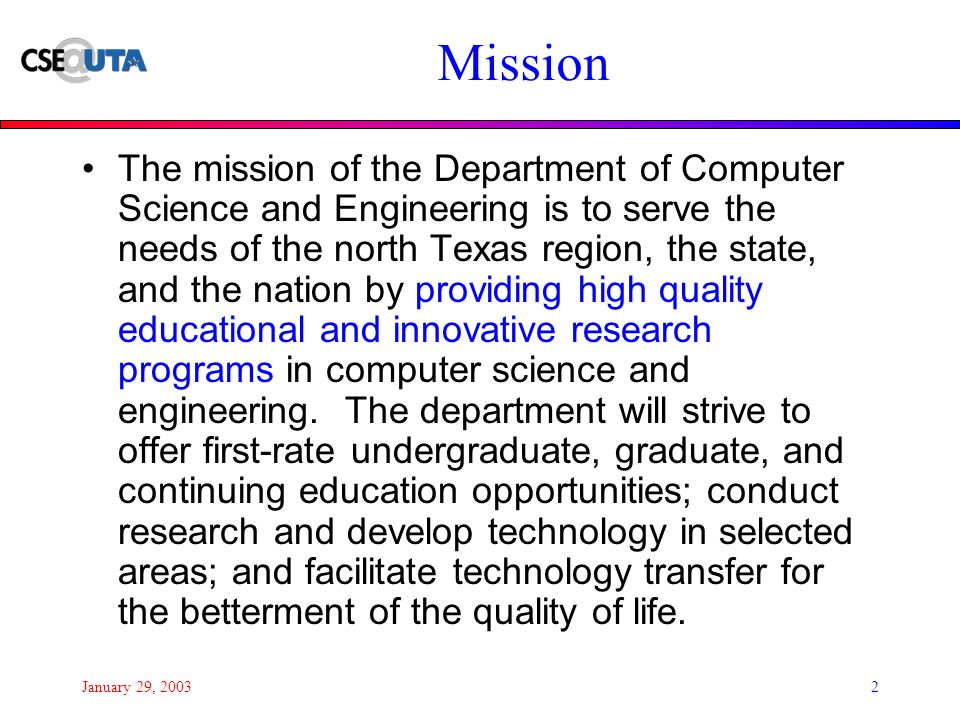 CSE@UTA

Mission

• The mission of the Department of Computer Science and Engineering is to serve the needs of the north Texas region, the state, and the nation by providing high quality educational and innovative research programs in computer science and engineering. The department will strive to offer first-rate undergraduate, graduate, and continuing education opportunities; conduct research and develop technology in selected areas; and facilitate technology transfer for the betterment of the quality of life.

January 29, 2003

2